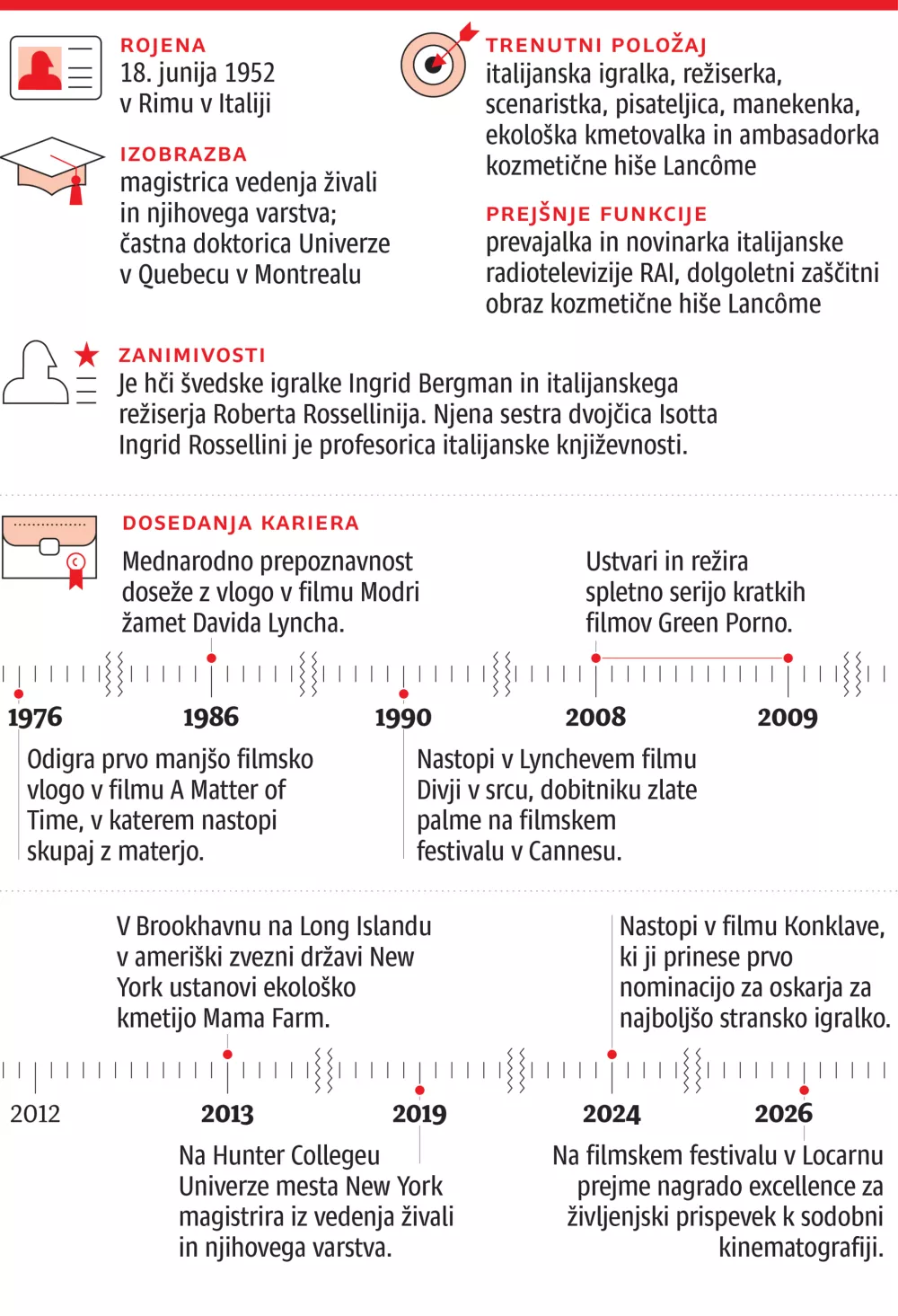 ROJENA
18. junija 1952
v Rimu v Italiji

IZOBRAZBA
magistrica vedenja živali in njihovega varstva; častna doktorica Univerze v Quebecu v Montrealu

TRENUTNI POLOŽAJ
italijanska igralka, režiserka, scenaristka, pisateljica, manekenka, ekološka kmetovalka in ambasadorka kozmetične hiše Lancôme

PREJŠNJE FUNKCIJE
prevajalka in novinarka italijanske radiotelevizije RAI, dolgoletni zaščitni obraz kozmetične hiše Lancôme

ZANIMIVOSTI
Je hči švedske igralke Ingrid Bergman in italijanskega režiserja Roberta Rossellinija. Njena sestra dvojčica Isotta Ingrid Rossellini je profesorica italijanske književnosti.

DOSEDANJA KARIERA

Mednarodno prepoznavnost doseže z vlogo v filmu Modri žamet Davida Lyncha.

Ustvari in režira spletno serijo kratkih filmov Green Porno.

1976
1986
1990
2008
2009

Odigra prvo manjšo filmsko vlogo v filmu A Matter of Time, v katerem nastopi skupaj z materjo.

Nastopi v Lynchevem filmu Divji v srcu, dobitniku zlate palme na filmskem festivalu v Cannesu.

V Brookhavnu na Long Islandu v ameriški zvezni državi New York ustanovi ekološko kmetijo Mama Farm.

Nastopi v filmu Konklave, ki ji prinese prvo nominacijo za oskarja za najboljšo stransko igralko.

2012
2013
2019
2024
2026

Na Hunter Collegeu Univerze mesta New York magistrira iz vedenja živali in njihovega varstva.

Na filmskem festivalu v Locarnu prejme nagrado excellence za življenjski prispevek k sodobni kinematografiji.